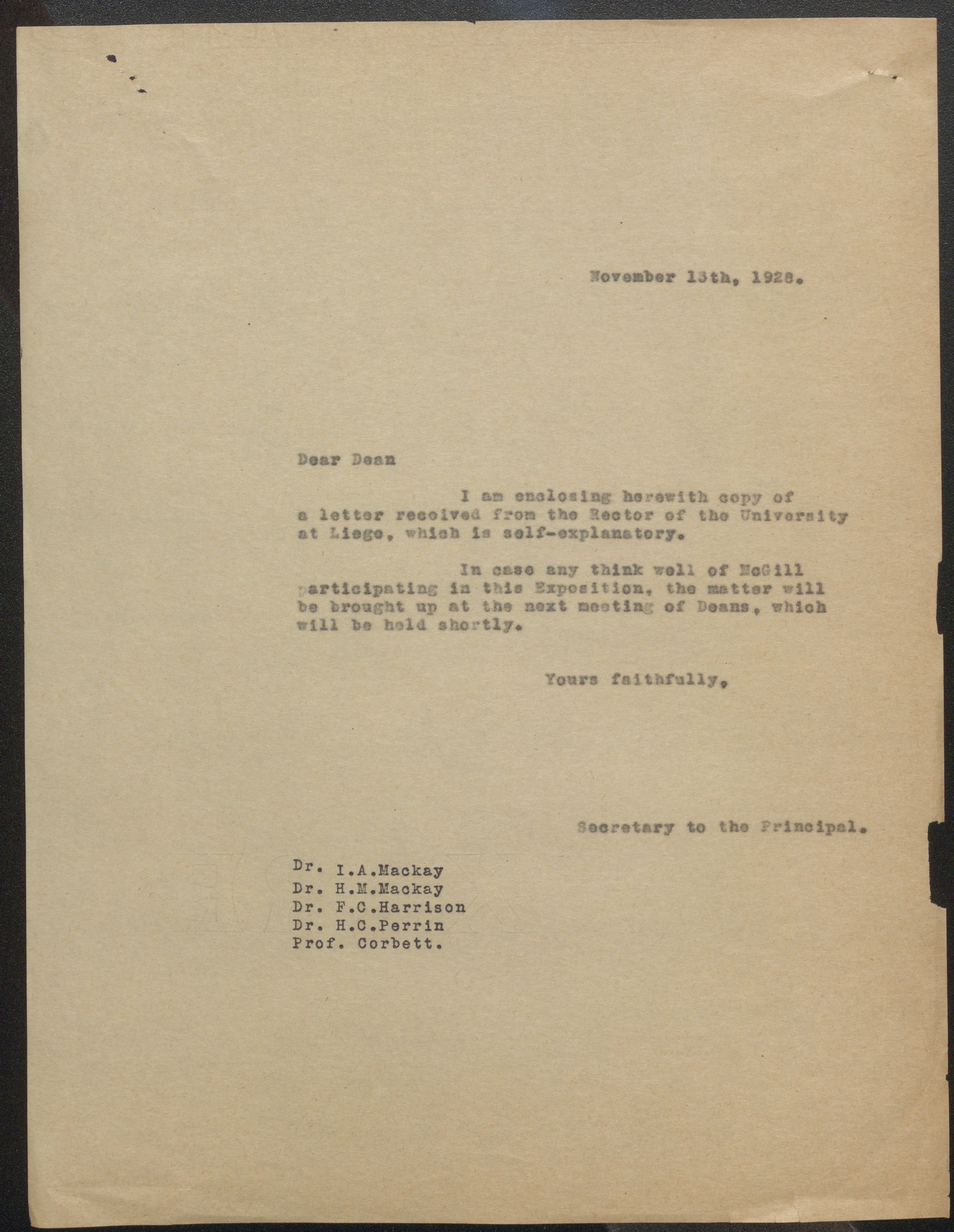 November 13th, 1928.

Dear Dean

I am enclosing herewith copy of a letter received from the Rector of the University at Liege, which is self-explanatory.

In case any think well of McGill participating in this Exposition, the matter will be brought up at the next meeting of Deans, which will be held shortly.

Yours faithfully,

Secretary to the Principal.

Dr. I.A.Mackay
Dr. H.M.Mackay
Dr. F.C.Harrison
Dr. H.C.Perrin
Prof. Corbett.